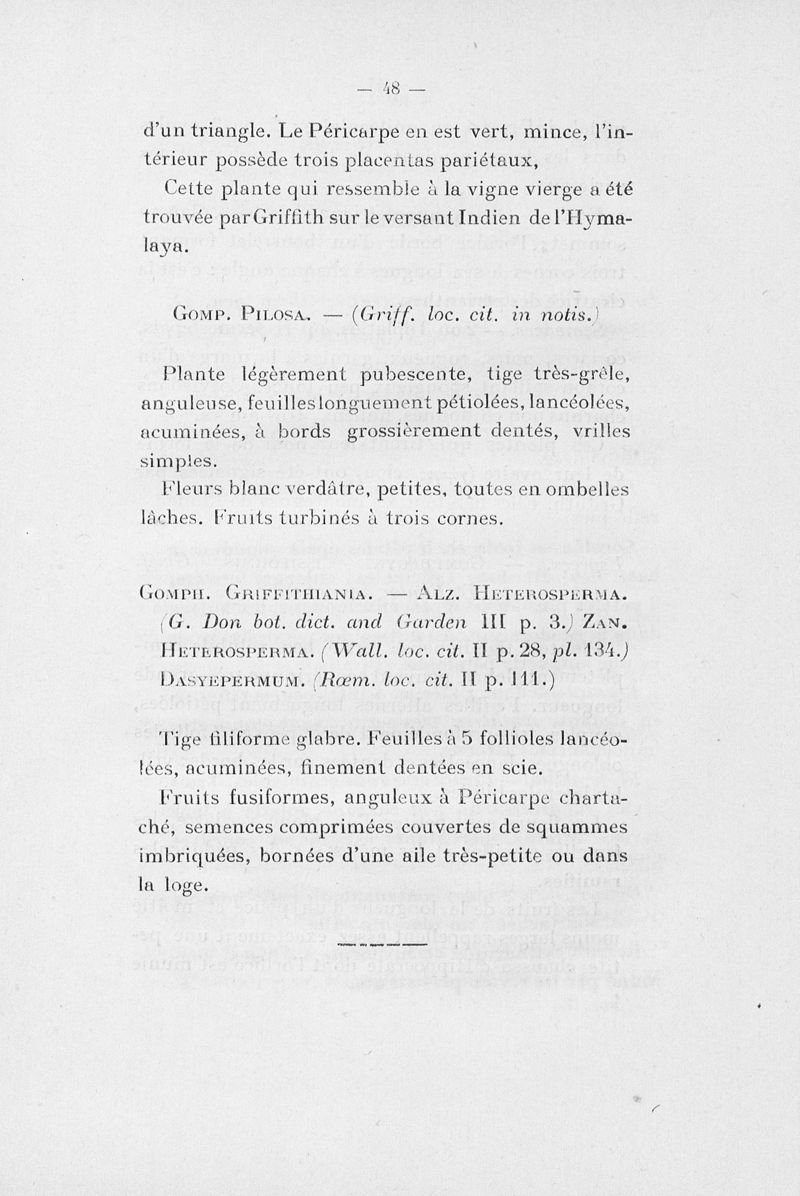 — 48 —

d'un triangle. Le Péricarpe en est vert, mince, l'intérieur possède trois placentas pariétaux,

Cette plante qui ressemble à la vigne vierge a été trouvée par Griffith sur le versant Indien de l'Hymalaya.

Gomp. Pilosa. — (Griff. loc. cit. in notis.)

Plante légèrement pubescente, tige très-grêle, anguleuse, feuilles longuement pétiolées, lancéolées, acuminées, à bords grossièrement dentés, vrilles simples.

Fleurs blanc verdâtre, petites, toutes en ombelles lâches. Fruits turbinés à trois cornes.

Gomph. Griffithiania. — Alz. Heterosperma. (G. Don bot. dict. and Garden III p. 3.) Zan. Heterosperma. (Wall. loc. cit. II p. 28, pl. 134.) Dasyepermum. (Rœm. loc. cit. II p. 111.)

Tige filiforme glabre. Feuilles à 5 follioles lancéolées, acuminées, finement dentées en scie.

Fruits fusiformes, anguleux à Péricarpe chartaché, semences comprimées couvertes de squammes imbriquées, bornées d'une aile très-petite ou dans la loge.